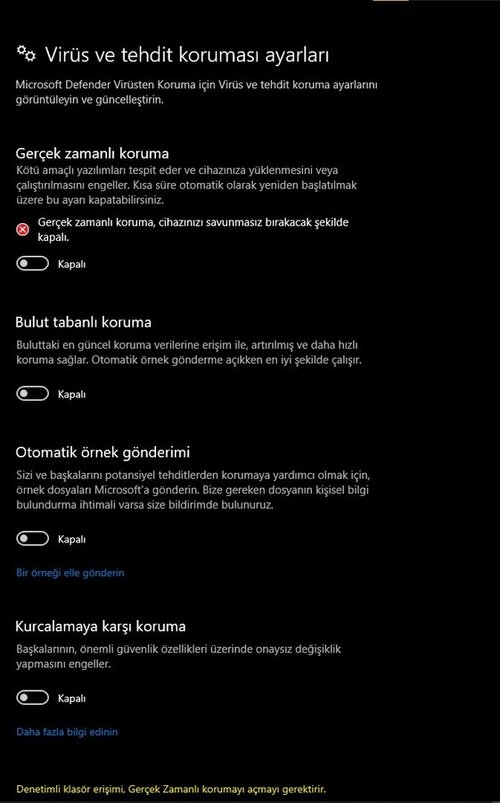 Virüs ve tehdit koruması ayarları

Microsoft Defender Virüsten Koruma için Virüs ve tehdit koruma ayarlarını görüntüleyin ve güncelleştirin.

Gerçek zamanlı koruma

Kötü amaçlı yazılımları tespit eder ve cihazınıza yüklenmesini veya çalıştırılmasını engeller. Kısa süre otomatik olarak yeniden başlatılmak üzere bu ayarı kapatabilirsiniz.

Gerçek zamanlı koruma, cihazınızı savunmasız bırakacak şekilde kapalı.

Kapalı

Bulut tabanlı koruma

Buluttaki en güncel koruma verilerine erişim ile, artırılmış ve daha hızlı koruma sağlar. Otomatik örnek gönderme açıkken en iyi şekilde çalışır.

Kapalı

Otomatik örnek gönderimi

Sizi ve başkalarını potansiyel tehditlerden korumaya yardımcı olmak için, örnek dosyaları Microsoft'a gönderin. Bize gereken dosyanın kişisel bilgi bulundurma ihtimali varsa size bildirimde bulunuruz.

Kapalı

Bir örneği elle gönderin

Kurcalamaya karşı koruma

Başkalarının, önemli güvenlik özellikleri üzerinde onaysız değişiklik yapmasını engeller.

Kapalı

Daha fazla bilgi edinin

Denetimli klasör erişimi, Gerçek Zamanlı korumayı açmayı gerektirir.